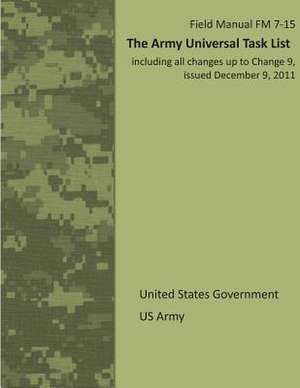 Field Manual FM 7-15

The Army Universal Task List

including all changes up to Change 9, issued December 9, 2011

United States Government

US Army